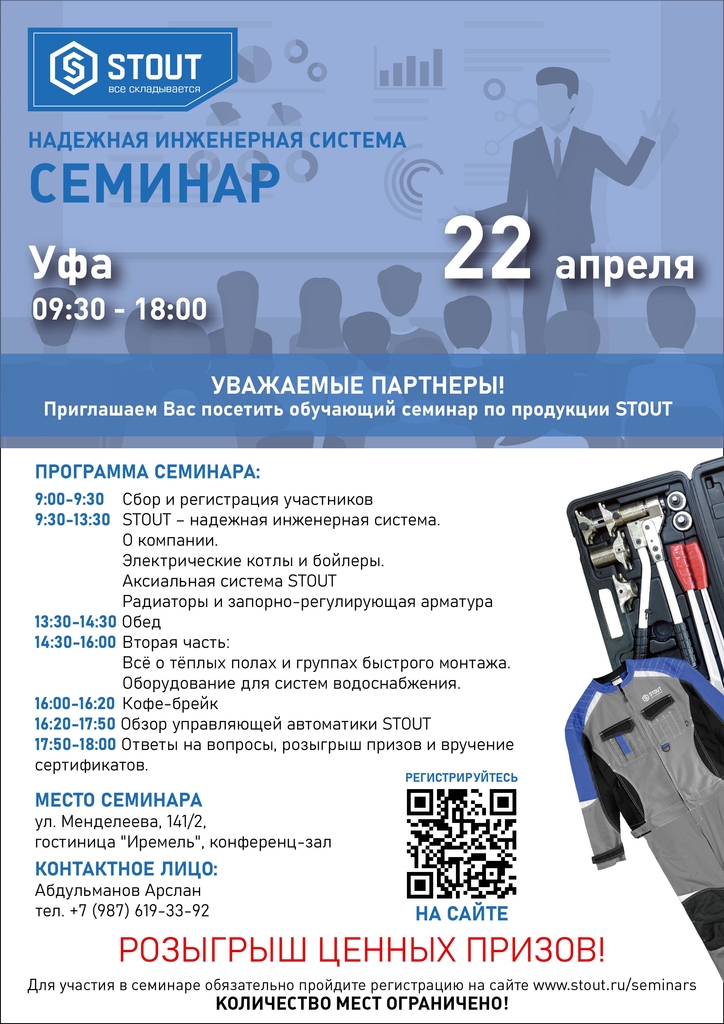 STOUT
все складывается

НАДЕЖНАЯ ИНЖЕНЕРНАЯ СИСТЕМА
СЕМИНАР

Уфа
09:30 - 18:00

22 апреля

УВАЖАЕМЫЕ ПАРТНЕРЫ!
Приглашаем Вас посетить обучающий семинар по продукции STOUT

ПРОГРАММА СЕМИНАРА:
9:00-9:30 Сбор и регистрация участников
9:30-13:30 STOUT – надежная инженерная система.
О компании.
Электрические котлы и бойлеры.
Аксиальная система STOUT
Радиаторы и запорно-регулирующая арматура
13:30-14:30 Обед
14:30-16:00 Вторая часть:
Всё о тёплых полах и группах быстрого монтажа.
Оборудование для систем водоснабжения.
16:00-16:20 Кофе-брейк
16:20-17:50 Обзор управляющей автоматики STOUT
17:50-18:00 Ответы на вопросы, розыгрыш призов и вручение сертификатов.

МЕСТО СЕМИНАРА
ул. Менделеева, 141/2,
гостиница "Иремель", конференц-зал

КОНТАКТНОЕ ЛИЦО:
Абдульманов Арслан
тел. +7 (987) 619-33-92

РЕГИСТРИРУЙТЕСЬ
НА САЙТЕ

STOUT

РОЗЫГРЫШ ЦЕННЫХ ПРИЗОВ!

Для участия в семинаре обязательно пройдите регистрацию на сайте www.stout.ru/seminars
КОЛИЧЕСТВО МЕСТ ОГРАНИЧЕНО!